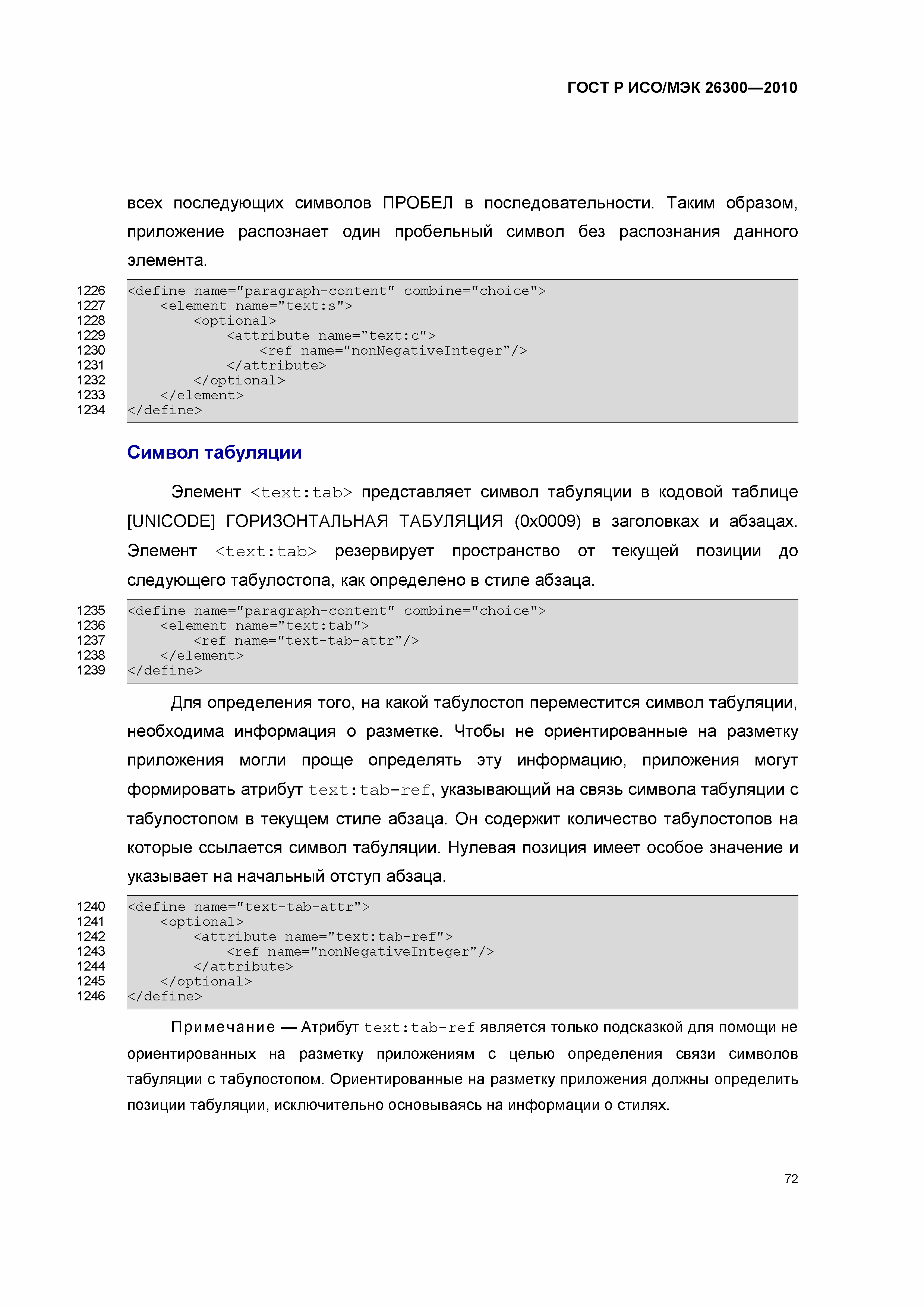 ГОСТ Р ИСО/МЭК 26300—2010

всех последующих символов ПРОБЕЛ в последовательности. Таким образом, приложение распознает один пробельный символ без распознания данного элемента.

1226 <define name="paragraph-content" combine="choice">
1227     <element name="text:s">
1228         <optional>
1229             <attribute name="text:c">
1230                 <ref name="nonNegativeInteger"/>
1231             </attribute>
1232         </optional>
1233     </element>
1234 </define>

Символ табуляции

Элемент <text:tab> представляет символ табуляции в кодовой таблице [UNICODE] ГОРИЗОНТАЛЬНАЯ ТАБУЛЯЦИЯ (0x0009) в заголовках и абзацах. Элемент <text:tab> резервирует пространство от текущей позиции до следующего табулостопа, как определено в стиле абзаца.

1235 <define name="paragraph-content" combine="choice">
1236     <element name="text:tab">
1237         <ref name="text-tab-attr"/>
1238     </element>
1239 </define>

Для определения того, на какой табулостоп переместится символ табуляции, необходима информация о разметке. Чтобы не ориентированные на разметку приложения могли проще определять эту информацию, приложения могут формировать атрибут text:tab-ref, указывающий на связь символа табуляции с табулостопом в текущем стиле абзаца. Он содержит количество табулостопов на которые ссылается символ табуляции. Нулевая позиция имеет особое значение и указывает на начальный отступ абзаца.

1240 <define name="text-tab-attr">
1241     <optional>
1242         <attribute name="text:tab-ref">
1243             <ref name="nonNegativeInteger"/>
1244         </attribute>
1245     </optional>
1246 </define>

Примечание — Атрибут text:tab-ref является только подсказкой для помощи не ориентированных на разметку приложениям с целью определения связи символов табуляции с табулостопом. Ориентированные на разметку приложения должны определить позиции табуляции, исключительно основываясь на информации о стилях.

72